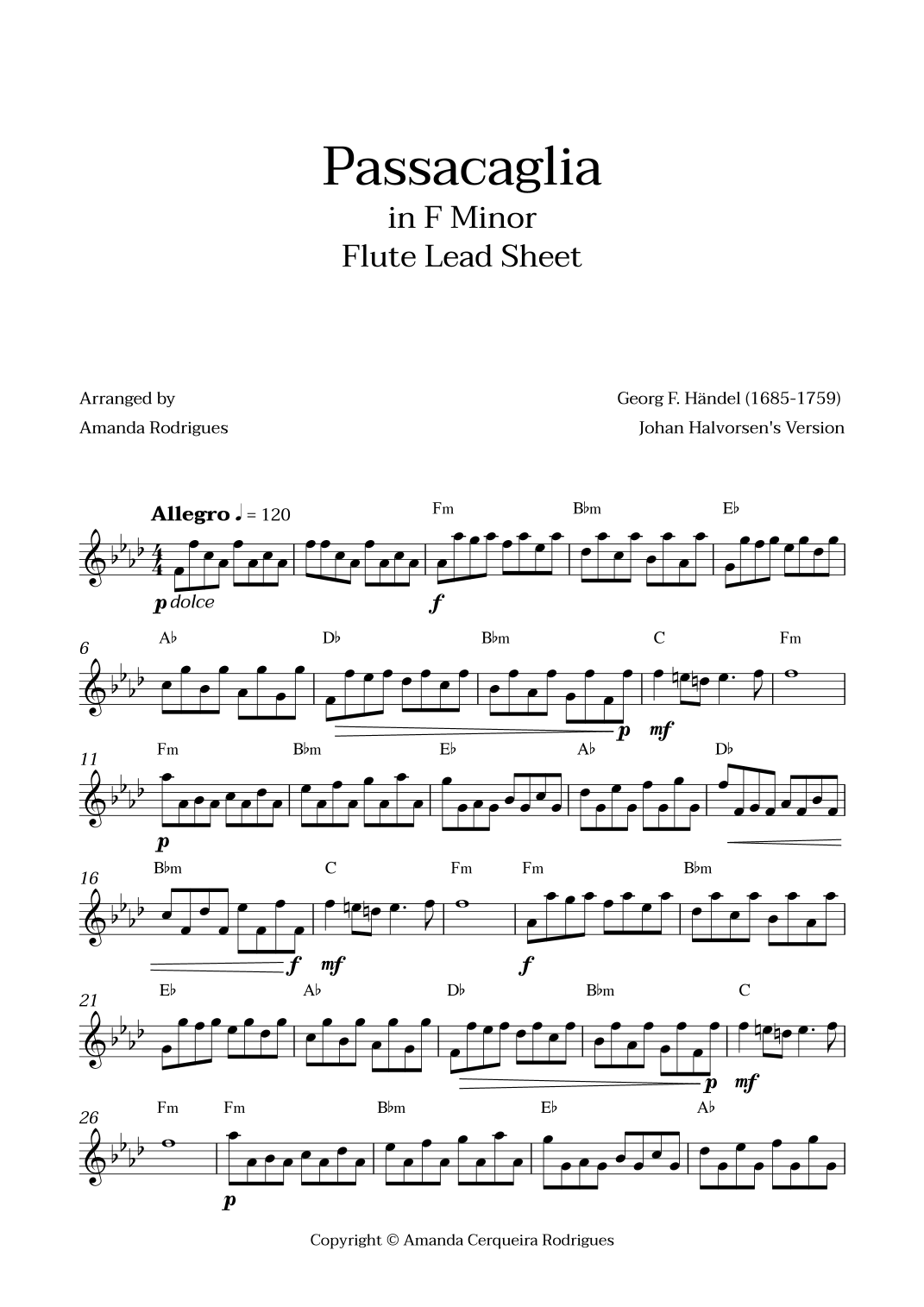 Passacaglia
in F Minor
Flute Lead Sheet

Arranged by
Amanda Rodrigues

Georg F. Händel (1685-1759)
Johan Halvorsen's Version

Allegro ♩ = 120

Fm B♭m E♭

p dolce f

6
A♭ D♭ B♭m C Fm

p mf

11
Fm B♭m E♭ A♭ D♭

p

16
B♭m C Fm Fm B♭m

f mf f

21
E♭ A♭ D♭ B♭m C

p mf

26
Fm Fm B♭m E♭ A♭

p

Copyright © Amanda Cerqueira Rodrigues